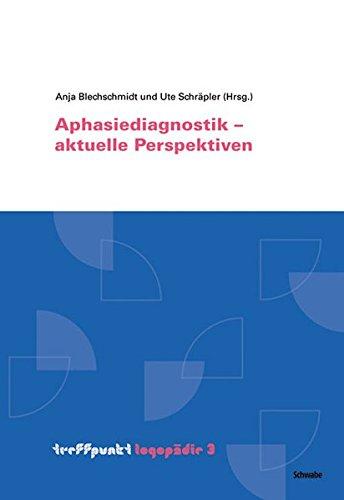 Anja Blechschmidt und Ute Schräpler (Hrsg.)

Aphasiediagnostik – aktuelle Perspektiven

treffpunkt logopädie 3

Schwabe